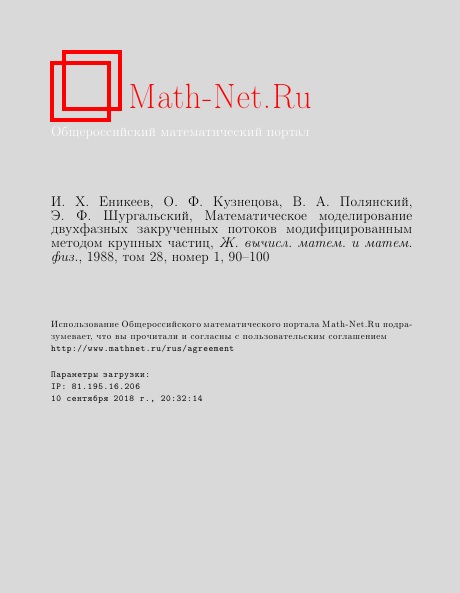 Math-Net.Ru
Общероссийский математический портал

И. Х. Еникеев, О. Ф. Кузнецова, В. А. Полянский, Э. Ф. Шургальский, Математическое моделирование двухфазных закрученных потоков модифицированным методом крупных частиц, Ж. вычисл. матем. и матем. физ., 1988, том 28, номер 1, 90–100

Использование Общероссийского математического портала Math-Net.Ru подразумевает, что вы прочитали и согласны с пользовательским соглашением
http://www.mathnet.ru/rus/agreement

Параметры загрузки:
IP: 81.195.16.206
10 сентября 2018 г., 20:32:14